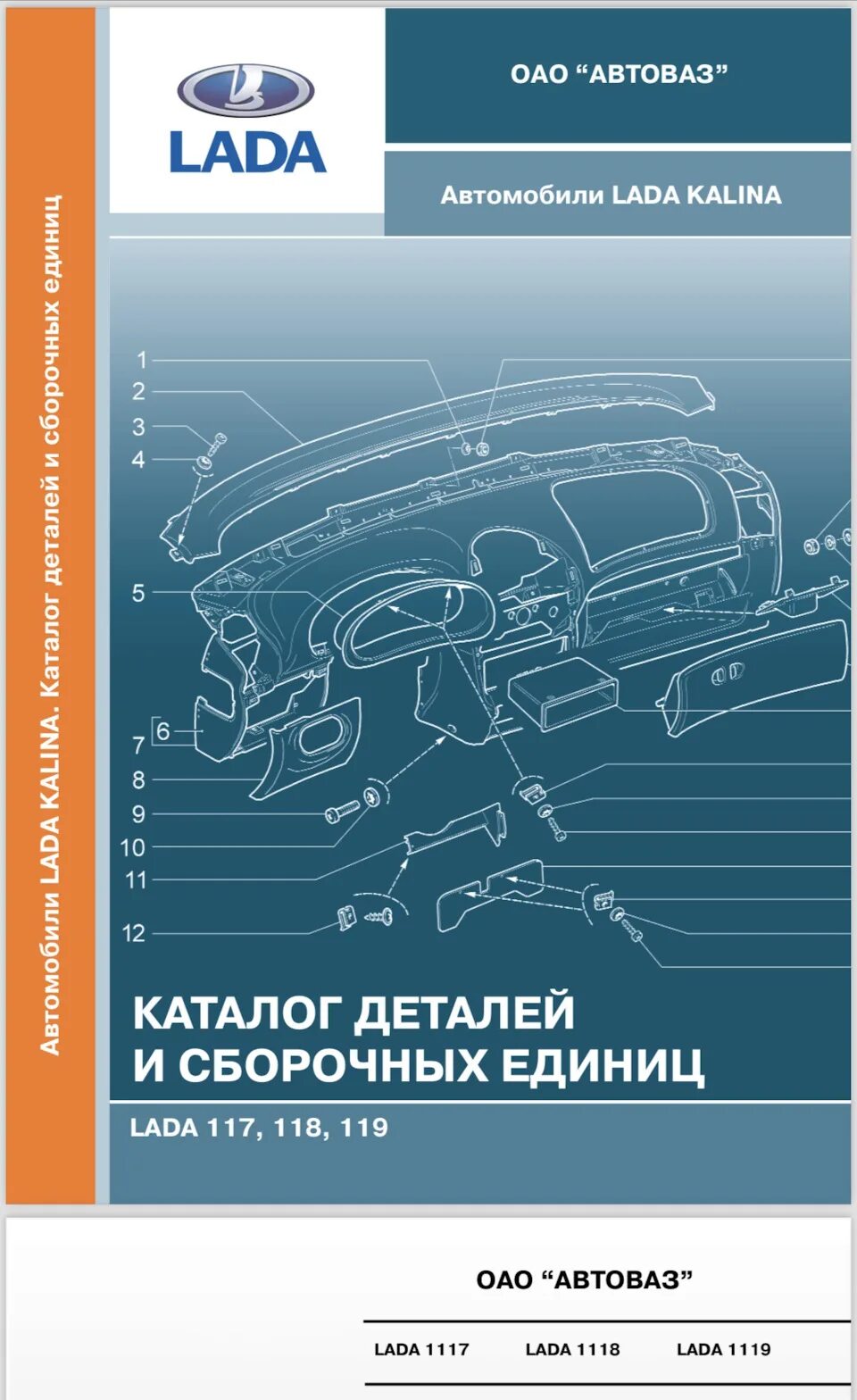 Автомобили LADA KALINA. Каталог деталей и сборочных единиц

LADA

ОАО “АВТОВАЗ”

Автомобили LADA KALINA

1
2
3
4
5
6
7
8
9
10
11
12

КАТАЛОГ ДЕТАЛЕЙ И СБОРОЧНЫХ ЕДИНИЦ

LADA 117, 118, 119

ОАО “АВТОВАЗ”

LADA 1117 LADA 1118 LADA 1119